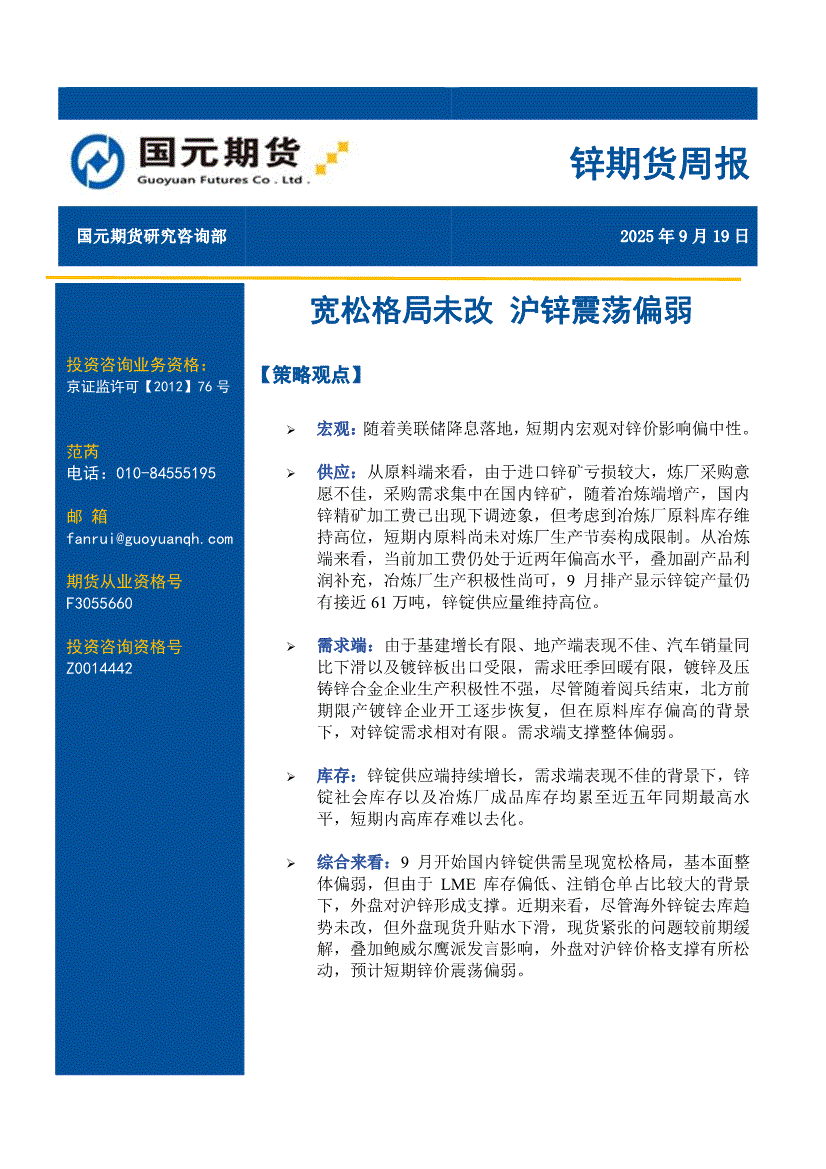 国元期货
Guoyuan Futures Co . Ltd .

锌期货周报

国元期货研究咨询部

2025 年 9 月 19 日

投资咨询业务资格:
京证监许可【2012】76 号

范芮
电话：010-84555195

邮 箱
fanrui@guoyuanqh.com

期货从业资格号
F3055660

投资咨询资格号
Z0014442

宽松格局未改 沪锌震荡偏弱

【策略观点】

➢ 宏观：随着美联储降息落地，短期内宏观对锌价影响偏中性。

➢ 供应：从原料端来看，由于进口锌矿亏损较大，炼厂采购意愿不佳，采购需求集中在国内锌矿，随着冶炼端增产，国内锌精矿加工费已出现下调迹象，但考虑到冶炼厂原料库存维持高位，短期内原料尚未对炼厂生产节奏构成限制。从冶炼端来看，当前加工费仍处于近两年偏高水平，叠加副产品利润补充，冶炼厂生产积极性尚可，9 月排产显示锌锭产量仍有接近 61 万吨，锌锭供应量维持高位。

➢ 需求端：由于基建增长有限、地产端表现不佳、汽车销量同比下滑以及镀锌板出口受限，需求旺季回暖有限，镀锌及压铸锌合金企业生产积极性不强，尽管随着阅兵结束，北方前期限产镀锌企业开工逐步恢复，但在原料库存偏高的背景下，对锌锭需求相对有限。需求端支撑整体偏弱。

➢ 库存：锌锭供应端持续增长，需求端表现不佳的背景下，锌锭社会库存以及冶炼厂成品库存均累至近五年同期最高水平，短期内高库存难以去化。

➢ 综合来看：9 月开始国内锌锭供需呈现宽松格局，基本面整体偏弱，但由于 LME 库存偏低、注销仓单占比较大的背景下，外盘对沪锌形成支撑。近期来看，尽管海外锌锭去库趋势未改，但外盘现货升贴水下滑，现货紧张的问题较前期缓解，叠加鲍威尔鹰派发言影响，外盘对沪锌价格支撑有所松动，预计短期锌价震荡偏弱。